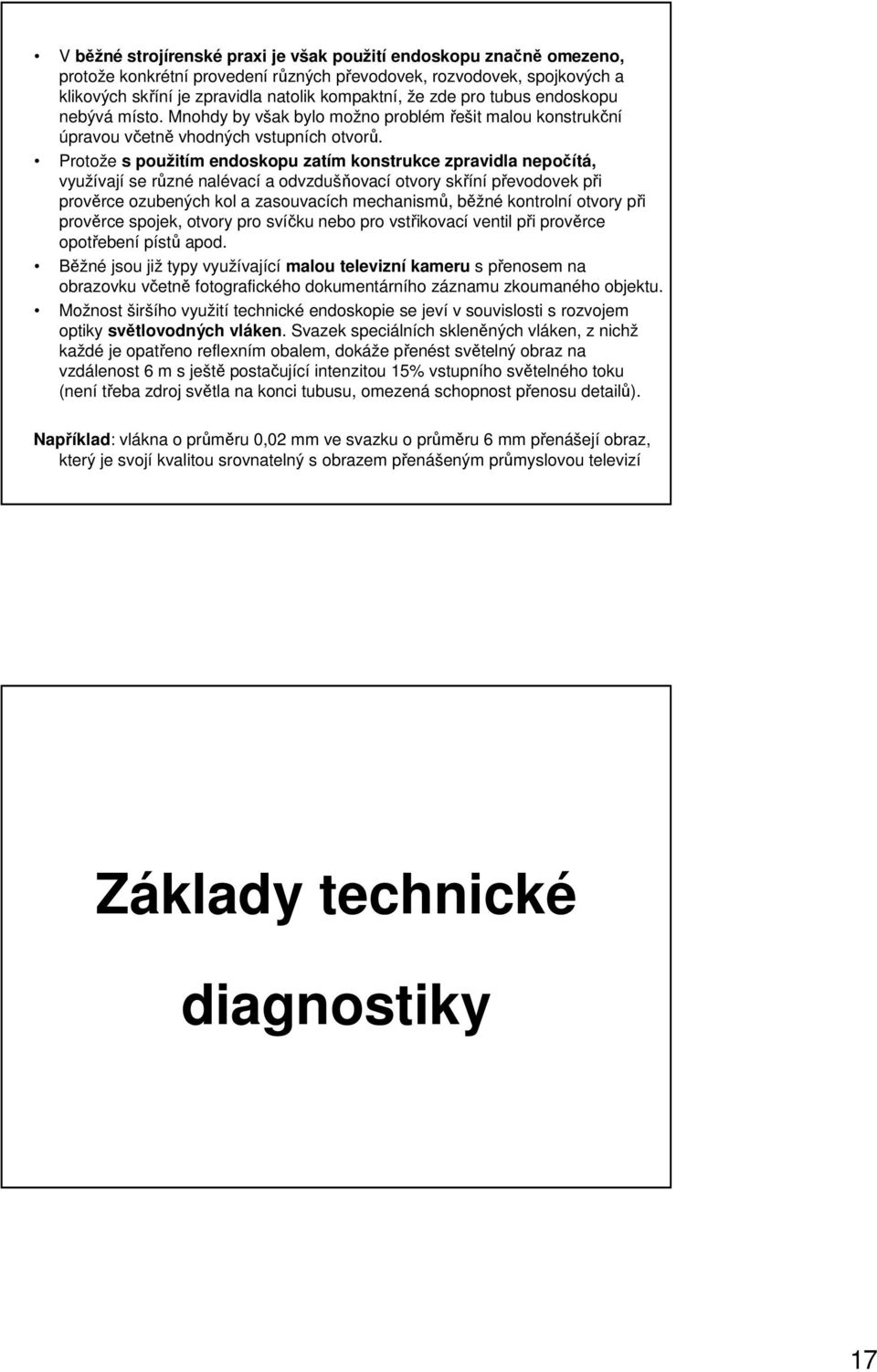 • V běžné strojírenské praxi je však použití endoskopu značně omezeno, protože konkrétní provedení různých převodovek, rozvodovek, spojkových a klikových skříní je zpravidla natolik kompaktní, že zde pro tubus endoskopu nebývá místo. Mnohdy by však bylo možno problém řešit malou konstrukční úpravou včetně vhodných vstupních otvorů.

• Protože s použitím endoskopu zatím konstrukce zpravidla nepočítá, využívají se různé nalévací a odvzdušňovací otvory skříní převodovek při prověrce ozubených kol a zasouvacích mechanismů, běžné kontrolní otvory při prověrce spojek, otvory pro svíčku nebo pro vstřikovací ventil při prověrce opotřebení pístů apod.

• Běžné jsou již typy využívající malou televizní kameru s přenosem na obrazovku včetně fotografického dokumentárního záznamu zkoumaného objektu.

• Možnost širšího využití technické endoskopie se jeví v souvislosti s rozvojem optiky světlovodných vláken. Svazek speciálních skleněných vláken, z nichž každé je opatřeno reflexním obalem, dokáže přenést světelný obraz na vzdálenost 6 m s ještě postačující intenzitou 15% vstupního světelného toku (není třeba zdroj světla na konci tubusu, omezená schopnost přenosu detailů).

Například: vlákna o průměru 0,02 mm ve svazku o průměru 6 mm přenášejí obraz, který je svojí kvalitou srovnatelný s obrazem přenášeným průmyslovou televizí

Základy technické diagnostiky

17